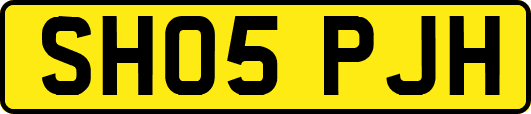 SH05 PJH